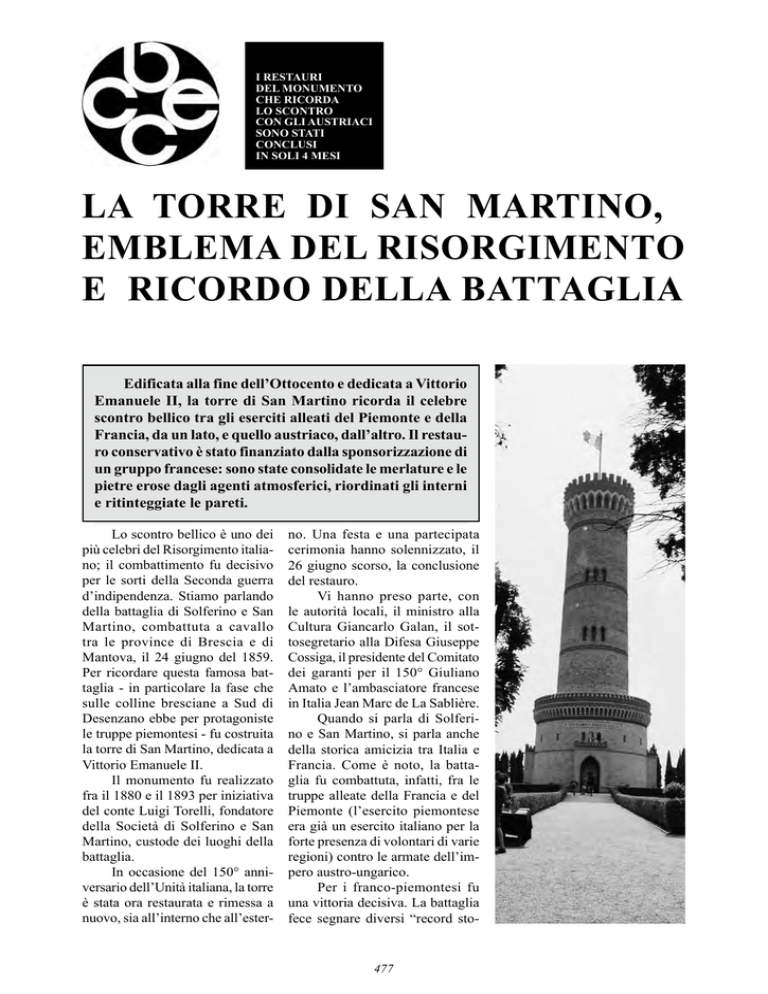 bcec

I RESTAURI DEL MONUMENTO CHE RICORDA LO SCONTRO CON GLI AUSTRIACI SONO STATI CONCLUSI IN SOLI 4 MESI

LA TORRE DI SAN MARTINO, EMBLEMA DEL RISORGIMENTO E RICORDO DELLA BATTAGLIA

Edificata alla fine dell'Ottocento e dedicata a Vittorio Emanuele II, la torre di San Martino ricorda il celebre scontro bellico tra gli eserciti alleati del Piemonte e della Francia, da un lato, e quello austriaco, dall'altro. Il restauro conservativo è stato finanziato dalla sponsorizzazione di un gruppo francese: sono state consolidate le merlature e le pietre erose dagli agenti atmosferici, riordinati gli interni e ritinteggiate le pareti.

Lo scontro bellico è uno dei più celebri del Risorgimento italiano; il combattimento fu decisivo per le sorti della Seconda guerra d'indipendenza. Stiamo parlando della battaglia di Solferino e San Martino, combattuta a cavallo tra le province di Brescia e di Mantova, il 24 giugno del 1859. Per ricordare questa famosa battaglia - in particolare la fase che sulle colline bresciane a Sud di Desenzano ebbe per protagoniste le truppe piemontesi - fu costruita la torre di San Martino, dedicata a Vittorio Emanuele II.

Il monumento fu realizzato fra il 1880 e il 1893 per iniziativa del conte Luigi Torelli, fondatore della Società di Solferino e San Martino, custode dei luoghi della battaglia.

In occasione del 150° anniversario dell'Unità italiana, la torre è stata ora restaurata e rimessa a nuovo, sia all'interno che all'esterno. Una festa e una partecipata cerimonia hanno solennizzato, il 26 giugno scorso, la conclusione del restauro.

Vi hanno preso parte, con le autorità locali, il ministro alla Cultura Giancarlo Galan, il sottosegretario alla Difesa Giuseppe Cossiga, il presidente del Comitato dei garanti per il 150° Giuliano Amato e l'ambasciatore francese in Italia Jean Marc de La Sablière.

Quando si parla di Solferino e San Martino, si parla anche della storica amicizia tra Italia e Francia. Come è noto, la battaglia fu combattuta, infatti, fra le truppe alleate della Francia e del Piemonte (l'esercito piemontese era già un esercito italiano per la forte presenza di volontari di varie regioni) contro le armate dell'impero austro-ungarico.

Per i franco-piemontesi fu una vittoria decisiva. La battaglia fece segnare diversi "record sto-

477